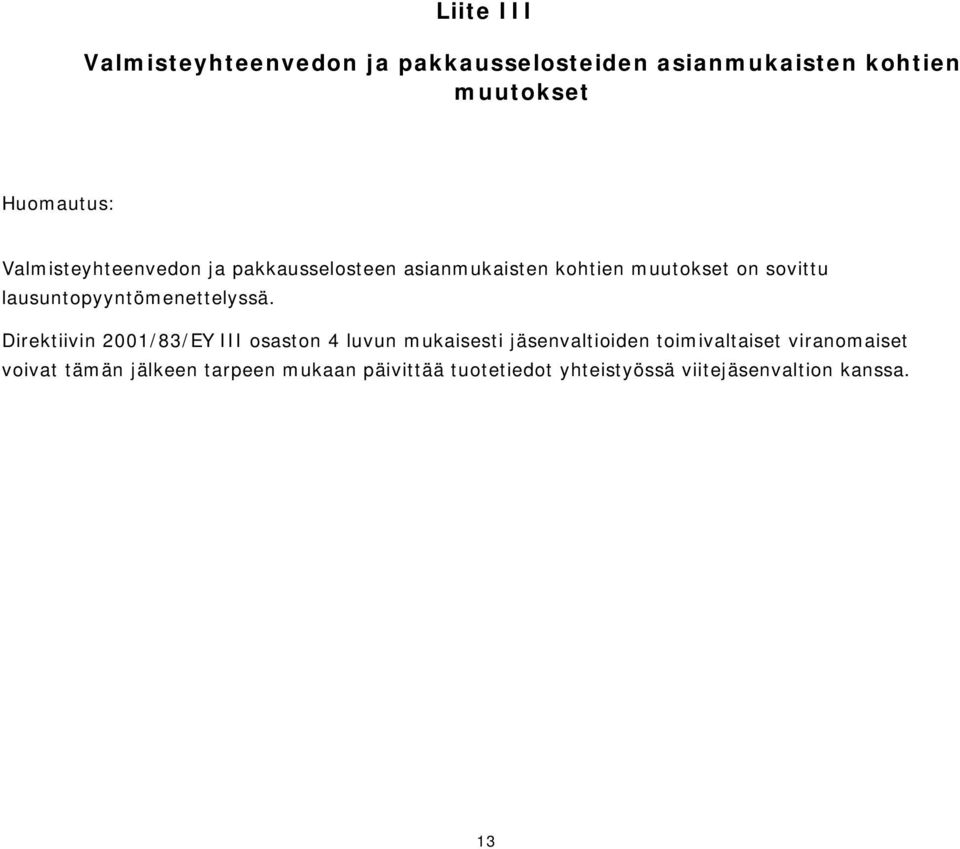 Liite III

Valmisteyhteenvedon ja pakkausselosteiden asianmukaisten kohtien muutokset

Huomautus:

Valmisteyhteenvedon ja pakkausselosteen asianmukaisten kohtien muutokset on sovittu lausuntopyyntömenettelyssä.

Direktiivin 2001/83/EY III osaston 4 luvun mukaisesti jäsenvaltioiden toimivaltaiset viranomaiset voivat tämän jälkeen tarpeen mukaan päivittää tuotetiedot yhteistyössä viitejäsenvaltion kanssa.

13